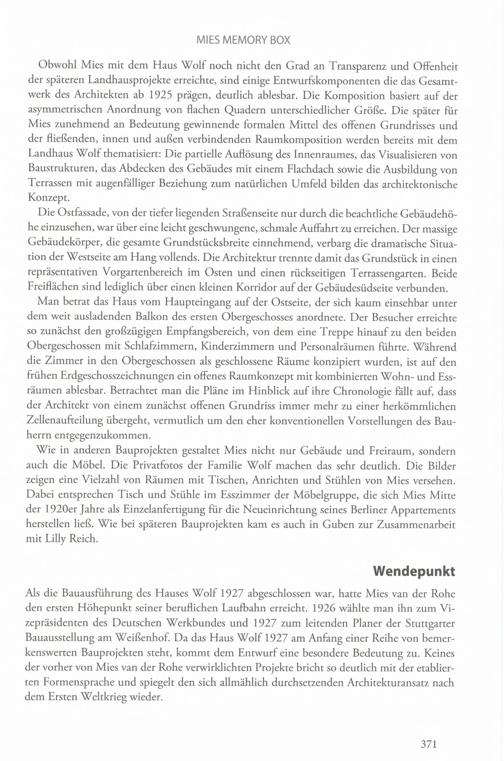 MIES MEMORY BOX

Obwohl Mies mit dem Haus Wolf noch nicht den Grad an Transparenz und Offenheit der späteren Landhausprojekte erreichte, sind einige Entwurfskomponenten die das Gesamtwerk des Architekten ab 1925 prägen, deutlich ablesbar. Die Komposition basiert auf der asymmetrischen Anordnung von flachen Quadern unterschiedlicher Größe. Die später für Mies zunehmend an Bedeutung gewinnende formalen Mittel des offenen Grundrisses und der fließenden, innen und außen verbindenden Raumkomposition werden bereits mit dem Landhaus Wolf thematisiert: Die partielle Auflösung des Innenraumes, das Visualisieren von Baustrukturen, das Abdecken des Gebäudes mit einem Flachdach sowie die Ausbildung von Terrassen mit augenfälliger Beziehung zum natürlichen Umfeld bilden das architektonische Konzept.

Die Ostfassade, von der tiefer liegenden Straßenseite nur durch die beachtliche Gebäudehöhe einzusehen, war über eine leicht geschwungene, schmale Auffahrt zu erreichen. Der massige Gebäudekörper, die gesamte Grundstücksbreite einnehmend, verbarg die dramatische Situation der Westseite am Hang vollends. Die Architektur trennte damit das Grundstück in einen repräsentativen Vorgartenbereich im Osten und einen rückseitigen Terrassengarten. Beide Freiflächen sind lediglich über einen kleinen Korridor auf der Gebäudesüdseite verbunden.

Man betrat das Haus vom Haupteingang auf der Ostseite, der sich kaum einsehbar unter dem weit ausladenden Balkon des ersten Obergeschosses anordnete. Der Besucher erreichte so zunächst den großzügigen Empfangsbereich, von dem eine Treppe hinauf zu den beiden Obergeschossen mit Schlafzimmern, Kinderzimmern und Personalräumen führte. Während die Zimmer in den Obergeschossen als geschlossene Räume konzipiert wurden, ist auf den frühen Erdgeschosszeichnungen ein offenes Raumkonzept mit kombinierten Wohn- und Essräumen ablesbar. Betrachtet man die Pläne im Hinblick auf ihre Chronologie fällt auf, dass der Architekt von einem zunächst offenen Grundriss immer mehr zu einer herkömmlichen Zellenaufteilung übergeht, vermutlich um den eher konventionellen Vorstellungen des Bauherrn entgegenzukommen.

Wie in anderen Bauprojekten gestaltet Mies nicht nur Gebäude und Freiraum, sondern auch die Möbel. Die Privatfotos der Familie Wolf machen das sehr deutlich. Die Bilder zeigen eine Vielzahl von Räumen mit Tischen, Anrichten und Stühlen von Mies versehen. Dabei entsprechen Tisch und Stühle im Esszimmer der Möbelgruppe, die sich Mies Mitte der 1920er Jahre als Einzelanfertigung für die Neueinrichtung seines Berliner Appartements herstellen ließ. Wie bei späteren Bauprojekten kam es auch in Guben zur Zusammenarbeit mit Lilly Reich.

Wendepunkt

Als die Bauausführung des Hauses Wolf 1927 abgeschlossen war, hatte Mies van der Rohe den ersten Höhepunkt seiner beruflichen Laufbahn erreicht. 1926 wählte man ihn zum Vizepräsidenten des Deutschen Werkbundes und 1927 zum leitenden Planer der Stuttgarter Bauausstellung am Weißenhof. Da das Haus Wolf 1927 am Anfang einer Reihe von bemerkenswerten Bauprojekten steht, kommt dem Entwurf eine besondere Bedeutung zu. Keines der vorher von Mies van der Rohe verwirklichten Projekte bricht so deutlich mit der etablierten Formensprache und spiegelt den sich allmählich durchsetzenden Architekturansatz nach dem Ersten Weltkrieg wieder.

371